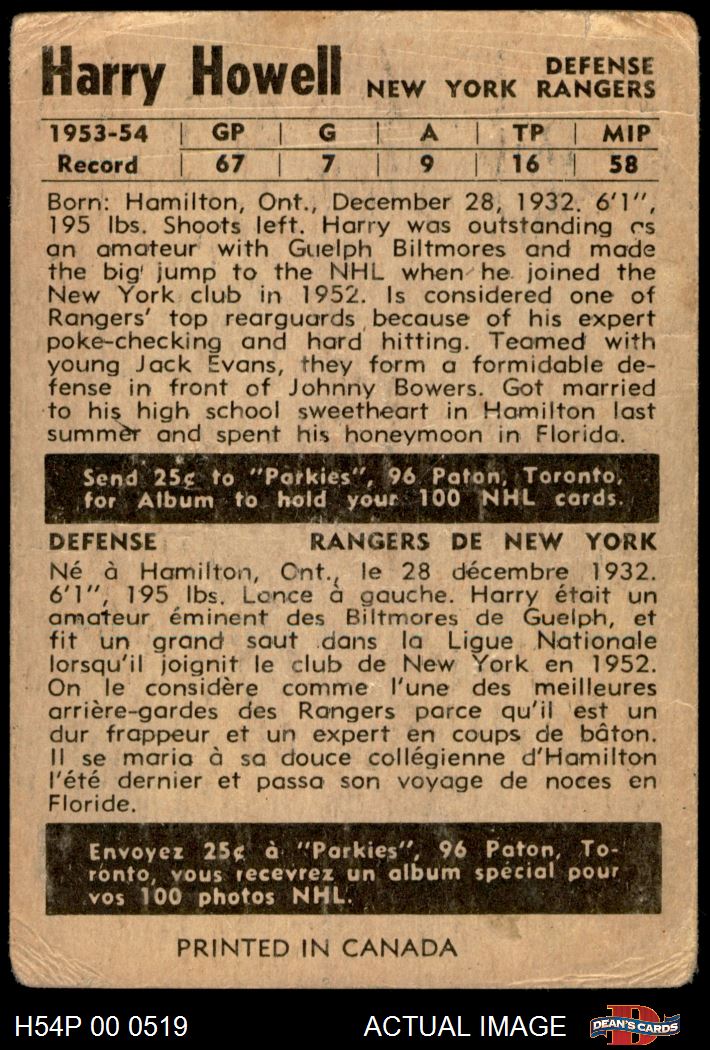 Harry Howell DEFENSE NEW YORK RANGERS

| 1953-54 | GP | G | A | TP | MIP |
|---|---|---|---|---|---|
| Record | 67 | 7 | 9 | 16 | 58 |

Born: Hamilton, Ont., December 28, 1932. 6'1", 195 lbs. Shoots left. Harry was outstanding as an amateur with Guelph Biltmores and made the big jump to the NHL when he joined the New York club in 1952. Is considered one of Rangers' top rearguards because of his expert poke-checking and hard hitting. Teamed with young Jack Evans, they form a formidable defense in front of Johnny Bowers. Got married to his high school sweetheart in Hamilton last summer and spent his honeymoon in Florida.

Send 25¢ to "Parkies", 96 Paton, Toronto, for Album to hold your 100 NHL cards.

DEFENSE RANGERS DE NEW YORK

Né à Hamilton, Ont., le 28 décembre 1932. 6'1", 195 lbs. Lance à gauche. Harry était un amateur éminent des Biltmores de Guelph, et fit un grand saut dans la Ligue Nationale lorsqu'il joignit le club de New York en 1952. On le considère comme l'une des meilleures arrière-gardes des Rangers parce qu'il est un dur frappeur et un expert en coups de bâton. Il se maria à sa douce collégienne d'Hamilton l'été dernier et passa son voyage de noces en Floride.

Envoyez 25¢ à "Parkies", 96 Paton, Toronto, vous recevrez un album spécial pour vos 100 photos NHL.

PRINTED IN CANADA

H54P 00 0519 ACTUAL IMAGE DEAN'S CARDS